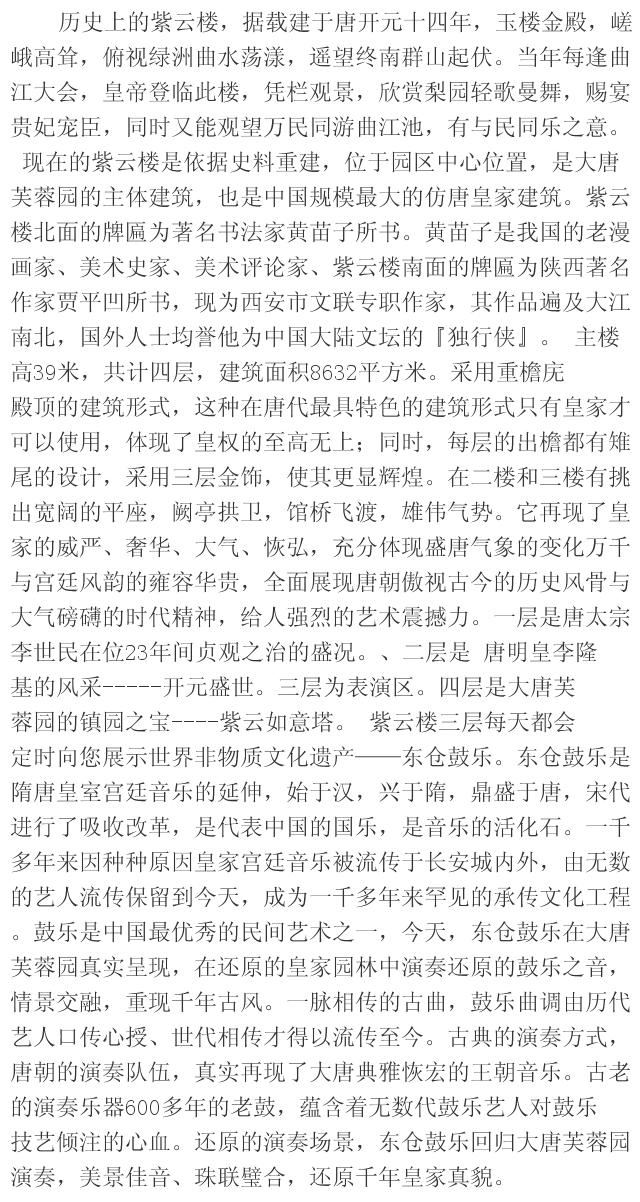 历史上的紫云楼，据载建于唐开元十四年，玉楼金殿，嵯峨高耸，俯视绿洲曲水荡漾，遥望终南群山起伏。当年每逢曲江大会，皇帝登临此楼，凭栏观景，欣赏梨园轻歌曼舞，赐宴贵妃宠臣，同时又能观望万民同游曲江池，有与民同乐之意。

现在的紫云楼是依据史料重建，位于园区中心位置，是大唐芙蓉园的主体建筑，也是中国规模最大的仿唐皇家建筑。紫云楼北面的牌匾为著名书法家黄苗子所书。黄苗子是我国的老漫画家、美术史家、美术评论家、紫云楼南面的牌匾为陕西著名作家贾平凹所书，现为西安市文联专职作家，其作品遍及大江南北，国外人士均誉他为中国大陆文坛的『独行侠』。 主楼高39米，共计四层，建筑面积8632平方米。采用重檐庑殿顶的建筑形式，这种在唐代最具特色的建筑形式只有皇家才可以使用，体现了皇权的至高无上；同时，每层的出檐都有雉尾的设计，采用三层金饰，使其更显辉煌。在二楼和三楼有挑出宽阔的平座，阙亭拱卫，馆桥飞渡，雄伟气势。它再现了皇家的威严、奢华、大气、恢弘，充分体现盛唐气象的变化万千与宫廷风韵的雍容华贵，全面展现唐朝傲视古今的历史风骨与大气磅礴的时代精神，给人强烈的艺术震撼力。一层是唐太宗李世民在位23年间贞观之治的盛况。、二层是 唐明皇李隆基的风采------开元盛世。三层为表演区。四层是大唐芙蓉园的镇园之宝----紫云如意塔。 紫云楼三层每天都会定时向您展示世界非物质文化遗产——东仓鼓乐。东仓鼓乐是隋唐皇室宫廷音乐的延伸，始于汉，兴于隋，鼎盛于唐，宋代进行了吸收改革，是代表中国的国乐，是音乐的活化石。一千多年来因种种原因皇家宫廷音乐被流传于长安城内外，由无数的艺人流传保留到今天，成为一千多年来罕见的承传文化工程。鼓乐是中国最优秀的民间艺术之一，今天，东仓鼓乐在大唐芙蓉园真实呈现，在还原的皇家园林中演奏还原的鼓乐之音，情景交融，重现千年古风。一脉相传的古曲，鼓乐曲调由历代艺人口传心授、世代相传才得以流传至今。古典的演奏方式，唐朝的演奏队伍，真实再现了大唐典雅恢宏的王朝音乐。古老的演奏乐器600多年的老鼓，蕴含着无数代鼓乐艺人对鼓乐技艺倾注的心血。还原的演奏场景，东仓鼓乐回归大唐芙蓉园演奏，美景佳音、珠联璧合，还原千年皇家真貌。